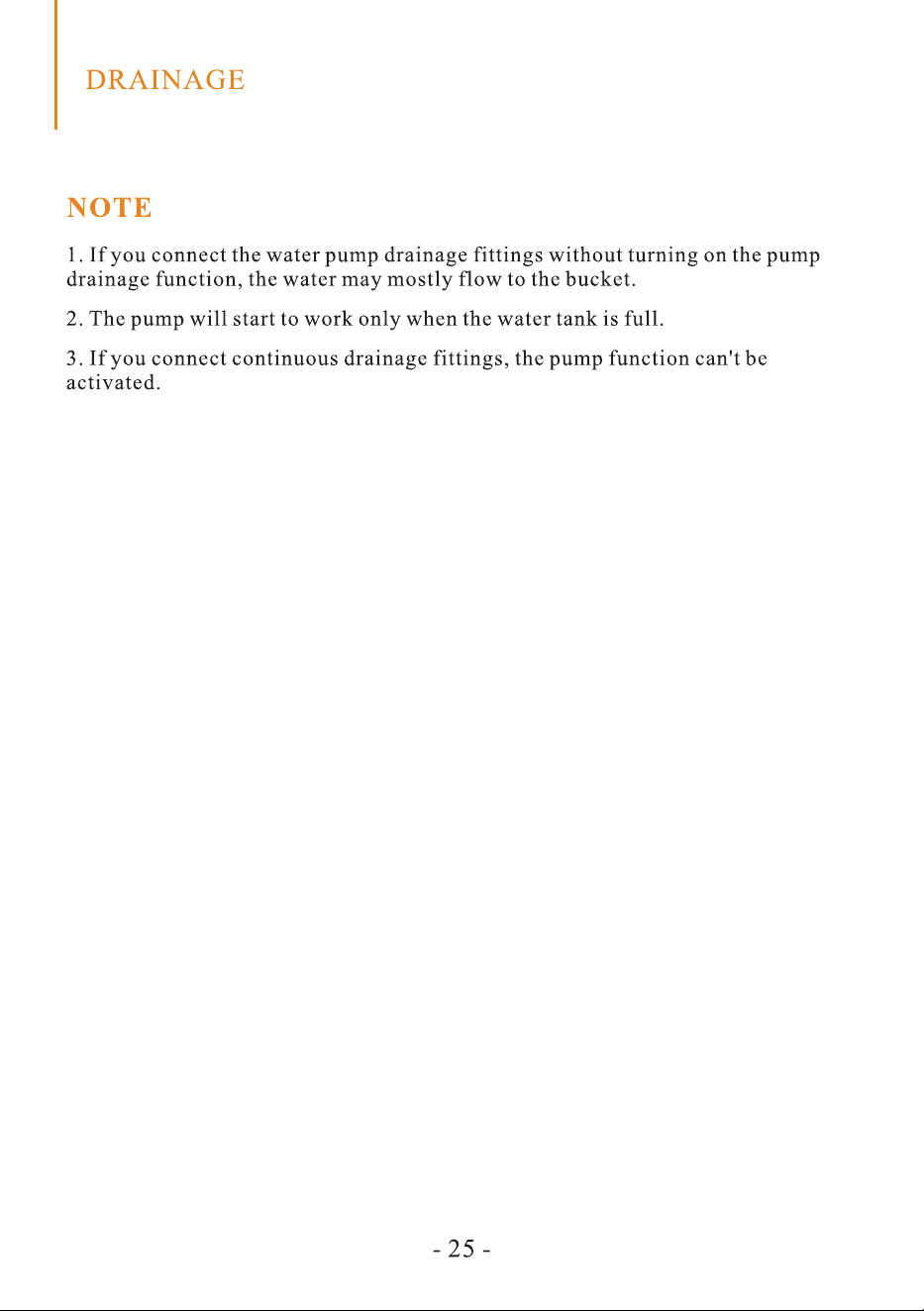 DRAINAGE

NOTE

1. If you connect the water pump drainage fittings without turning on the pump drainage function, the water may mostly flow to the bucket.

2. The pump will start to work only when the water tank is full.

3. If you connect continuous drainage fittings, the pump function can't be activated.

- 25 -